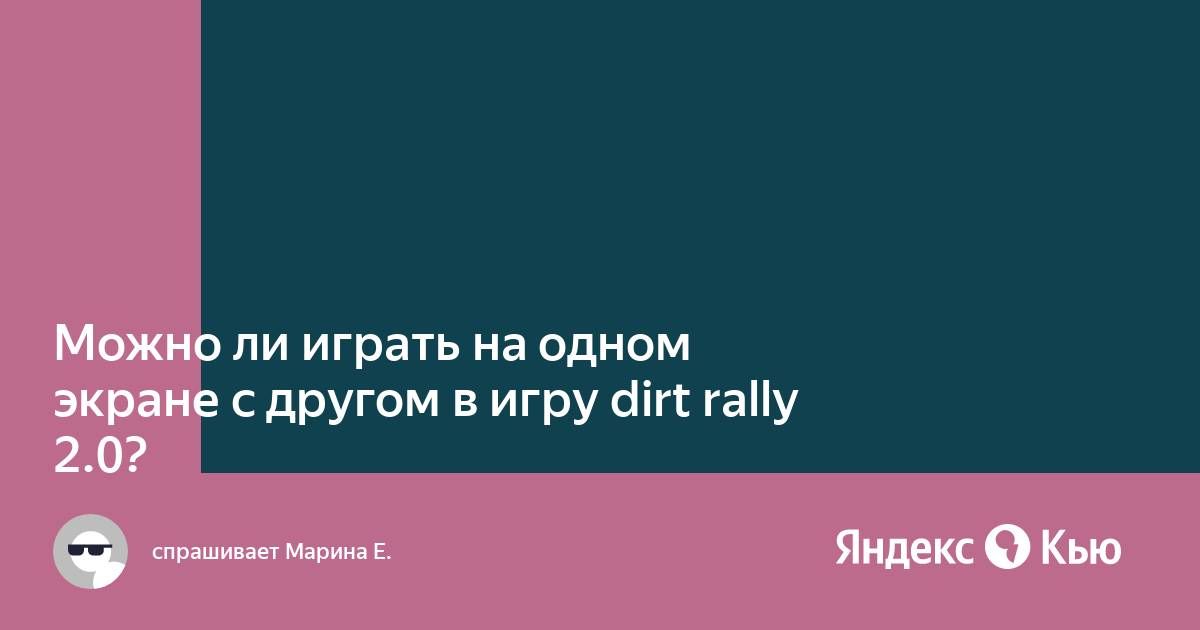 Можно ли играть на одном экране с другом в игру dirt rally 2.0?

спрашивает Марина Е.

Яндекс Кью